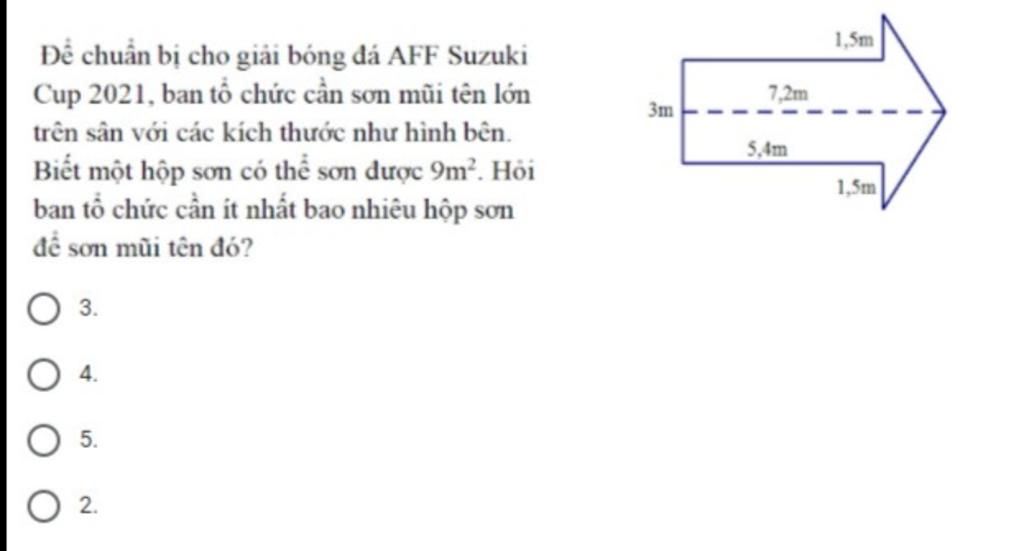 Để chuẩn bị cho giải bóng đá AFF Suzuki Cup 2021, ban tổ chức cần sơn mũi tên lớn trên sân với các kích thước như hình bên. Biết một hộp sơn có thể sơn được $9m^2$. Hỏi ban tổ chức cần ít nhất bao nhiêu hộp sơn để sơn mũi tên đó?

1,5m

7,2m

3m

5,4m

1,5m

3.

4.

5.

2.